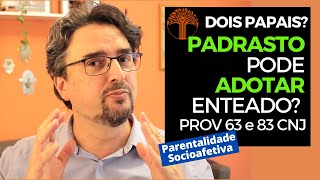 DOIS PAPAIS?
PADRASTO
PODE
ADOTAR
ENTEADO?
PROV 63 e 83 CNJ

Parentalidade
Socioafetiva